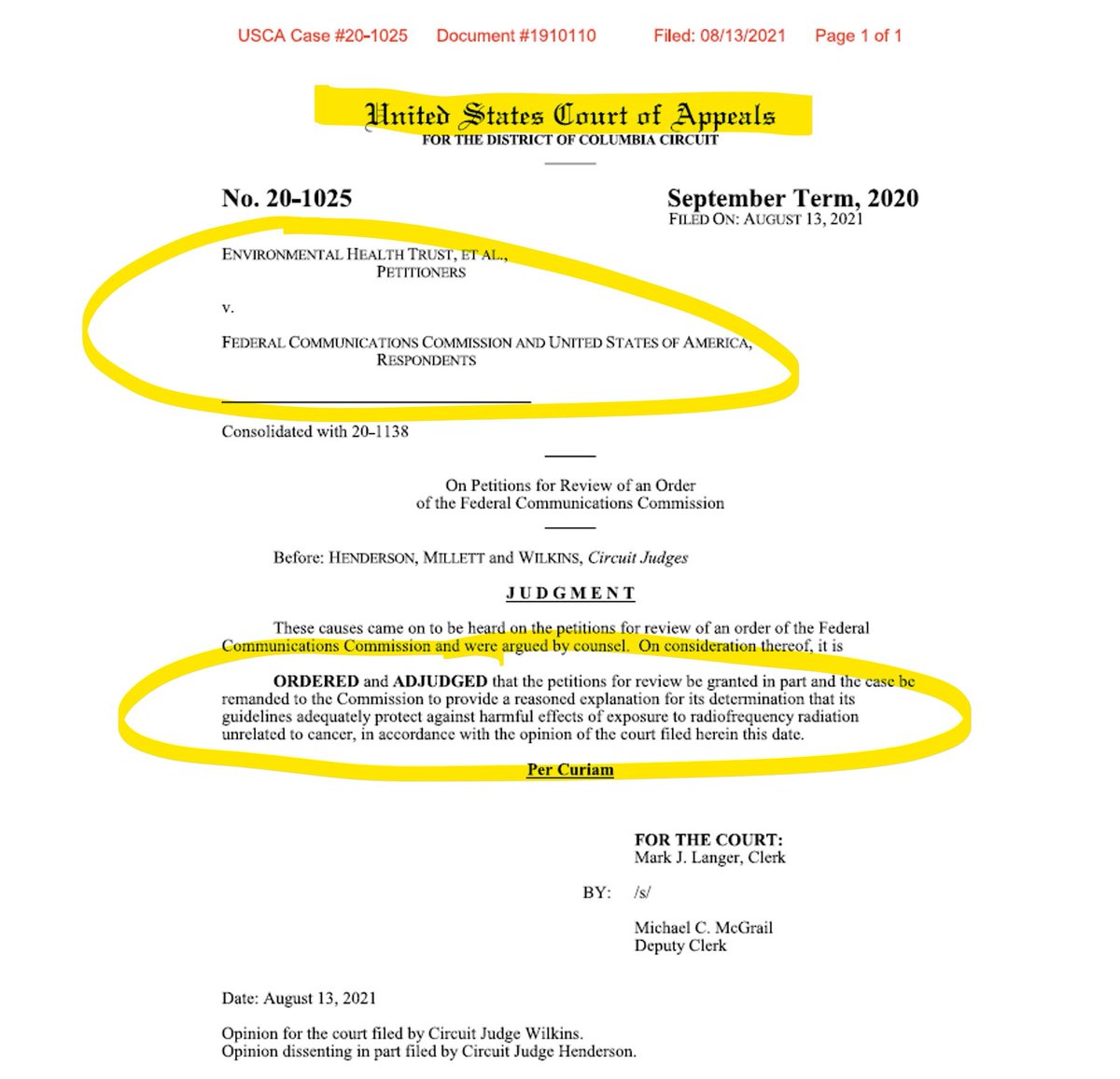 USCA Case #20-1025 Document #1910110 Filed: 08/13/2021 Page 1 of 1

United States Court of Appeals
FOR THE DISTRICT OF COLUMBIA CIRCUIT

No. 20-1025

September Term, 2020
FILED ON: AUGUST 13, 2021

ENVIRONMENTAL HEALTH TRUST, ET AL.,
PETITIONERS

v.

FEDERAL COMMUNICATIONS COMMISSION AND UNITED STATES OF AMERICA,
RESPONDENTS

Consolidated with 20-1138

On Petitions for Review of an Order
of the Federal Communications Commission

Before: HENDERSON, MILLETT and WILKINS, Circuit Judges

JUDGMENT

These causes came on to be heard on the petitions for review of an order of the Federal Communications Commission and were argued by counsel. On consideration thereof, it is

ORDERED and ADJUDGED that the petitions for review be granted in part and the case be remanded to the Commission to provide a reasoned explanation for its determination that its guidelines adequately protect against harmful effects of exposure to radiofrequency radiation unrelated to cancer, in accordance with the opinion of the court filed herein this date.

Per Curiam

FOR THE COURT:
Mark J. Langer, Clerk

BY: /s/

Michael C. McGrail
Deputy Clerk

Date: August 13, 2021

Opinion for the court filed by Circuit Judge Wilkins.
Opinion dissenting in part filed by Circuit Judge Henderson.